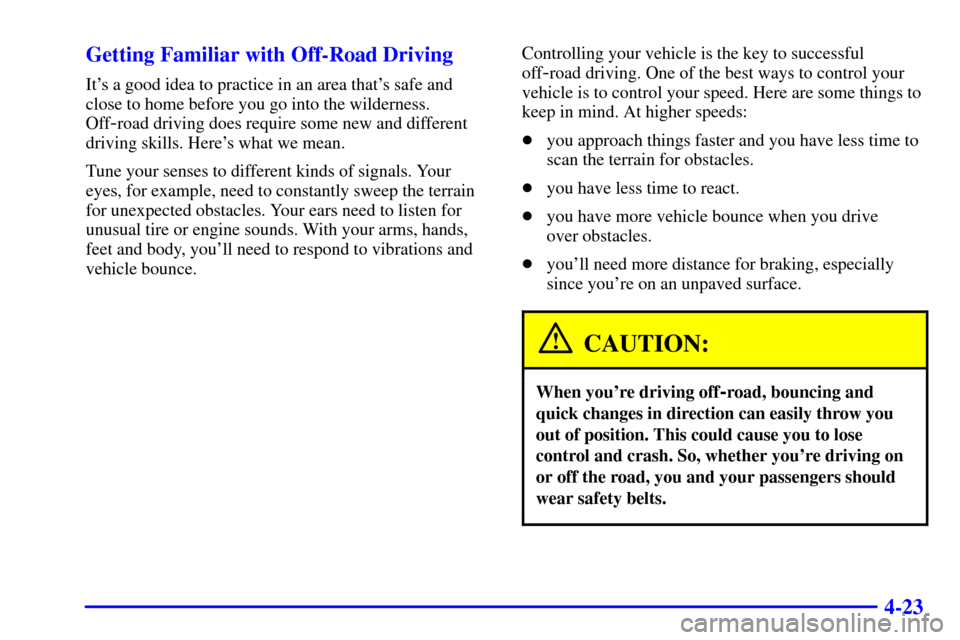 Getting Familiar with Off-Road Driving

It's a good idea to practice in an area that's safe and close to home before you go into the wilderness. Off-road driving does require some new and different driving skills. Here's what we mean.

Tune your senses to different kinds of signals. Your eyes, for example, need to constantly sweep the terrain for unexpected obstacles. Your ears need to listen for unusual tire or engine sounds. With your arms, hands, feet and body, you'll need to respond to vibrations and vehicle bounce.

Controlling your vehicle is the key to successful off-road driving. One of the best ways to control your vehicle is to control your speed. Here are some things to keep in mind. At higher speeds:

- you approach things faster and you have less time to scan the terrain for obstacles.
- you have less time to react.
- you have more vehicle bounce when you drive over obstacles.
- you'll need more distance for braking, especially since you're on an unpaved surface.

CAUTION:

When you're driving off-road, bouncing and quick changes in direction can easily throw you out of position. This could cause you to lose control and crash. So, whether you're driving on or off the road, you and your passengers should wear safety belts.

4-23

carmanualsonline.info